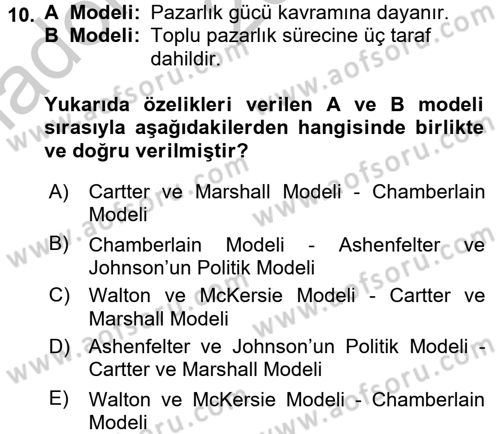 10. A Modeli: Pazarlık gücü kavramına dayanır.
B Modeli: Toplu pazarlık sürecine üç taraf dahildir.

Yukarıda özelikleri verilen A ve B modeli sırasıyla aşağıdakilerden hangisinde birlikte ve doğru verilmiştir?

A) Cartter ve Marshall Modeli - Chamberlain Modeli
B) Chamberlain Modeli - Ashenfelter ve Johnson'un Politik Modeli
C) Walton ve McKersie Modeli - Cartter ve Marshall Modeli
D) Ashenfelter ve Johnson'un Politik Modeli - Cartter ve Marshall Modeli
E) Walton ve McKersie Modeli - Chamberlain Modeli

www.aofsoru.com